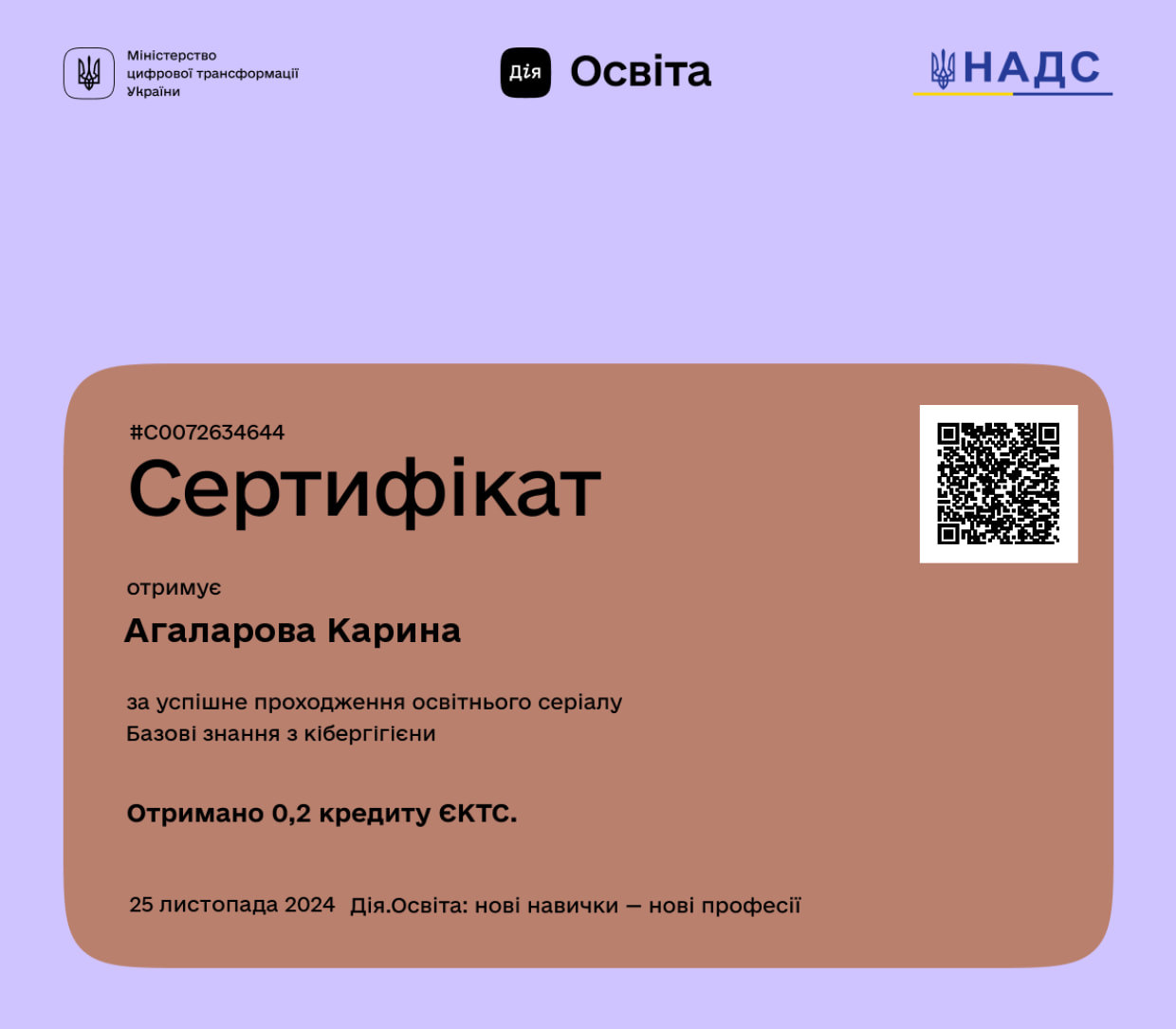 Міністерство
цифрової трансформації
України

Дія Освіта

НАДС

#C0072634644

Сертифікат

отримує

Агаларова Карина

за успішне проходження освітнього серіалу Базові знання з кібергігієни

Отримано 0,2 кредиту ЄКТС.

25 листопада 2024 Дія.Освіта: нові навички — нові професії